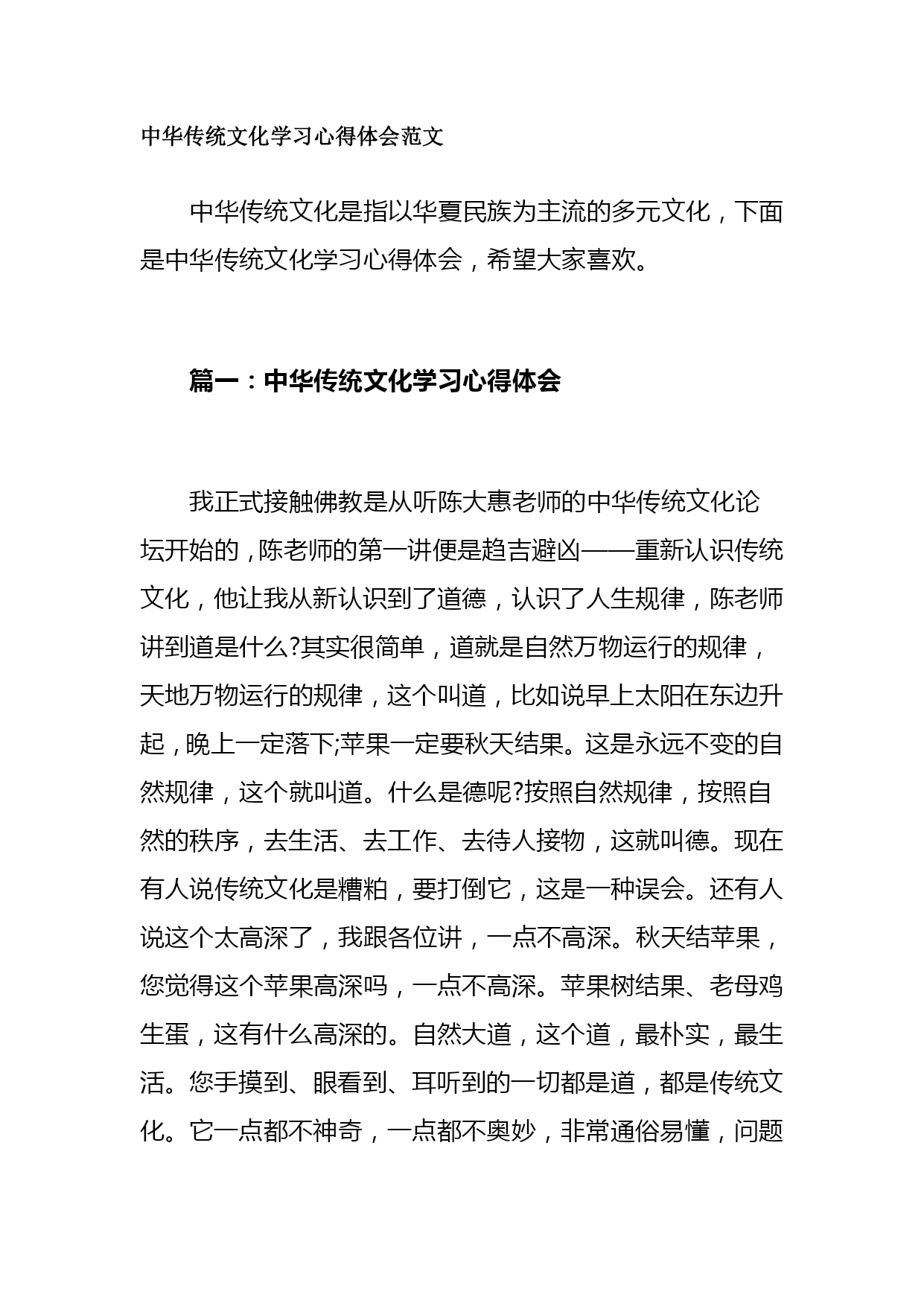 中华传统文化学习心得体会范文

中华传统文化是指以华夏民族为主流的多元文化，下面是中华传统文化学习心得体会，希望大家喜欢。

篇一：中华传统文化学习心得体会

我正式接触佛教是从听陈大惠老师的中华传统文化论坛开始的，陈老师的第一讲便是趋吉避凶——重新认识传统文化，他让我从新认识到了道德，认识了人生规律，陈老师讲到道是什么?其实很简单，道就是自然万物运行的规律，天地万物运行的规律，这个叫道，比如说早上太阳在东边升起，晚上一定落下;苹果一定要秋天结果。这是永远不变的自然规律，这个就叫道。什么是德呢?按照自然规律，按照自然的秩序，去生活、去工作、去待人接物，这就叫德。现在有人说传统文化是糟粕，要打倒它，这是一种误会。还有人说这个太高深了，我跟各位讲，一点不高深。秋天结苹果，您觉得这个苹果高深吗，一点不高深。苹果树结果、老母鸡生蛋，这有什么高深的。自然大道，这个道，最朴实，最生活。您手摸到、眼看到、耳听到的一切都是道，都是传统文化。它一点都不神奇，一点都不奥妙，非常通俗易懂，问题